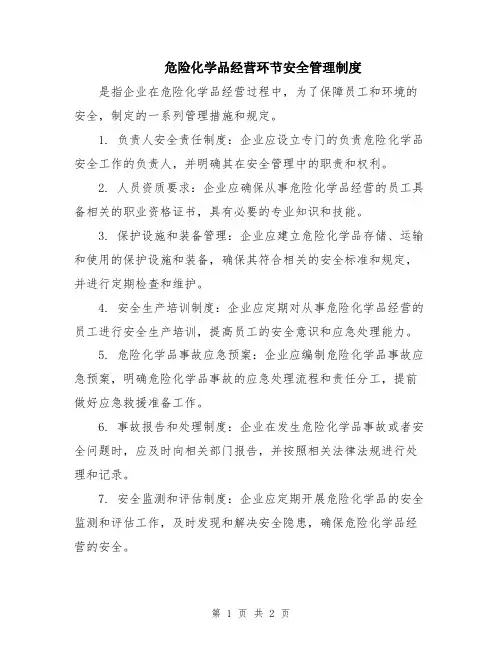 危险化学品经营环节安全管理制度

是指企业在危险化学品经营过程中，为了保障员工和环境的安全，制定的一系列管理措施和规定。

1. 负责人安全责任制度：企业应设立专门的负责危险化学品安全工作的负责人，并明确其在安全管理中的职责和权利。

2. 人员资质要求：企业应确保从事危险化学品经营的员工具备相关的职业资格证书，具有必要的专业知识和技能。

3. 保护设施和装备管理：企业应建立危险化学品存储、运输和使用的保护设施和装备，确保其符合相关的安全标准和规定，并进行定期检查和维护。

4. 安全生产培训制度：企业应定期对从事危险化学品经营的员工进行安全生产培训，提高员工的安全意识和应急处理能力。

5. 危险化学品事故应急预案：企业应编制危险化学品事故应急预案，明确危险化学品事故的应急处理流程和责任分工，提前做好应急救援准备工作。

6. 事故报告和处理制度：企业在发生危险化学品事故或者安全问题时，应及时向相关部门报告，并按照相关法律法规进行处理和记录。

7. 安全监测和评估制度：企业应定期开展危险化学品的安全监测和评估工作，及时发现和解决安全隐患，确保危险化学品经营的安全。

第 1 页 共 2 页